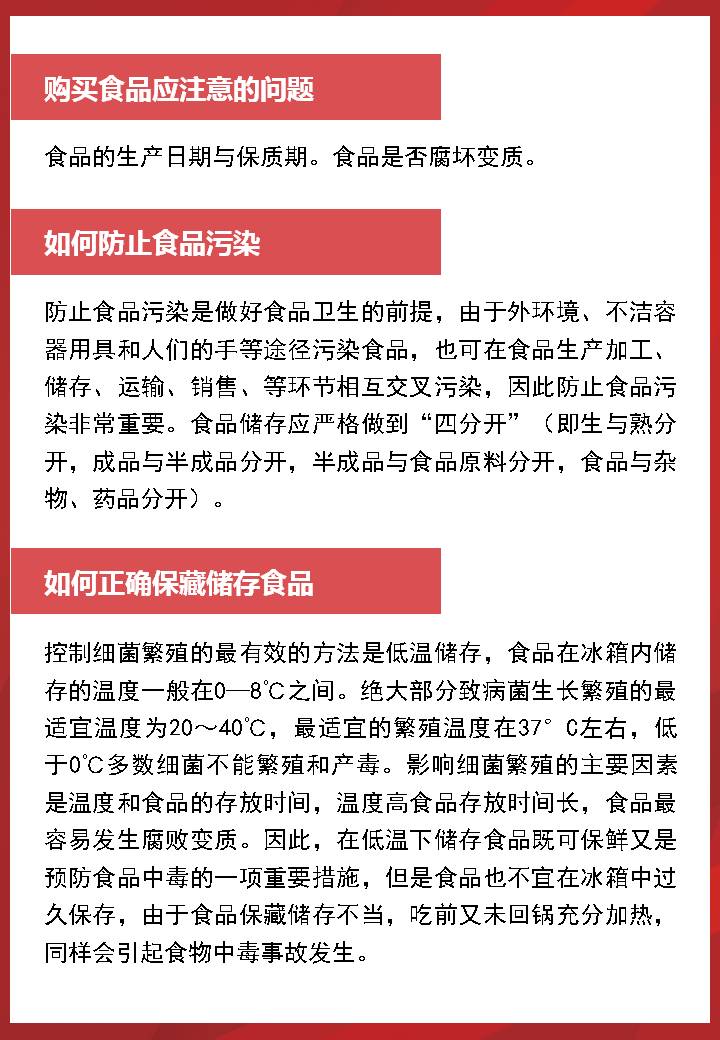 购买食品应注意的问题

食品的生产日期与保质期。食品是否腐坏变质。

如何防止食品污染

防止食品污染是做好食品卫生的前提，由于外环境、不洁容器用具和人们的手等途径污染食品，也可在食品生产加工、储存、运输、销售、等环节相互交叉污染，因此防止食品污染非常重要。食品储存应严格做到“四分开”（即生与熟分开，成品与半成品分开，半成品与食品原料分开，食品与杂物、药品分开）。

如何正确保藏储存食品

控制细菌繁殖的最有效的方法是低温储存，食品在冰箱内储存的温度一般在0—8℃之间。绝大部分致病菌生长繁殖的最适宜温度为20～40℃，最适宜的繁殖温度在37° C左右，低于0℃多数细菌不能繁殖和产毒。影响细菌繁殖的主要因素是温度和食品的存放时间，温度高食品存放时间长，食品最容易发生腐败变质。因此，在低温下储存食品既可保鲜又是预防食品中毒的一项重要措施，但是食品也不宜在冰箱中过久保存，由于食品保藏储存不当，吃前又未回锅充分加热，同样会引起食物中毒事故发生。